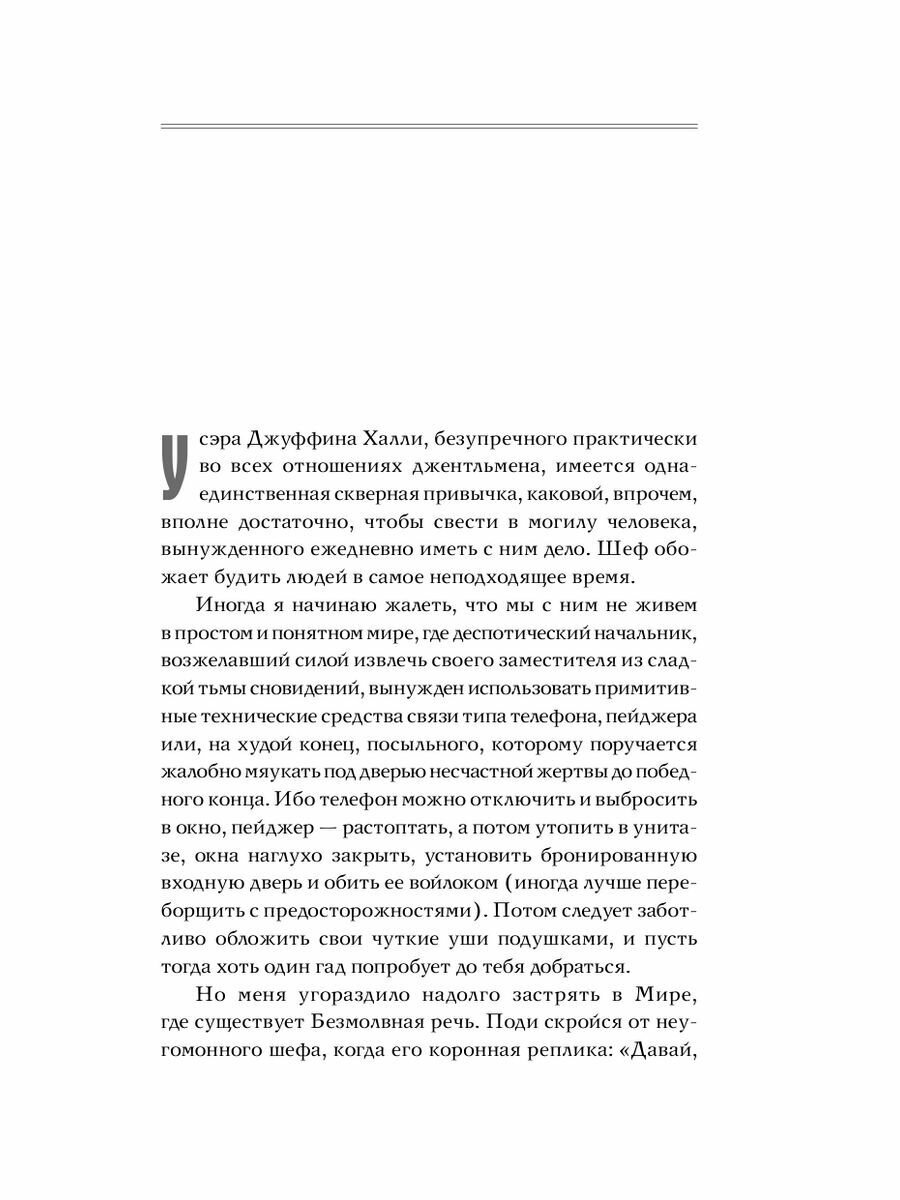 У сэра Джуффина Халли, безупречного практически во всех отношениях джентльмена, имеется одна-единственная скверная привычка, каковой, впрочем, вполне достаточно, чтобы свести в могилу человека, вынужденного ежедневно иметь с ним дело. Шеф обожает будить людей в самое неподходящее время.

Иногда я начинаю жалеть, что мы с ним не живем в простом и понятном мире, где деспотический начальник, возжелавший силой извлечь своего заместителя из сладкой тьмы сновидений, вынужден использовать примитивные технические средства связи типа телефона, пейджера или, на худой конец, посыльного, которому поручается жалобно мяукать под дверью несчастной жертвы до победного конца. Ибо телефон можно отключить и выбросить в окно, пейджер — растоптать, а потом утопить в унитазе, окна наглухо закрыть, установить бронированную входную дверь и обить ее войлоком (иногда лучше переборщить с предосторожностями). Потом следует заботливо обложить свои чуткие уши подушками, и пусть тогда хоть один гад попробует до тебя добраться.

Но меня угораздило надолго застрять в Мире, где существует Безмолвная речь. Поди скройся от неугомонного шефа, когда его коронная реплика: «Давай,